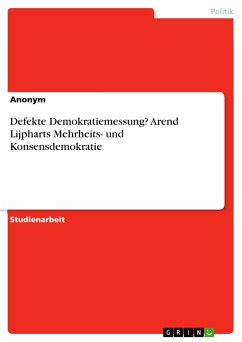 Politik

Anonym

Defekte Demokratiemessung? Arend Lijpharts Mehrheits- und Konsensdemokratie

Studienarbeit

GRIN